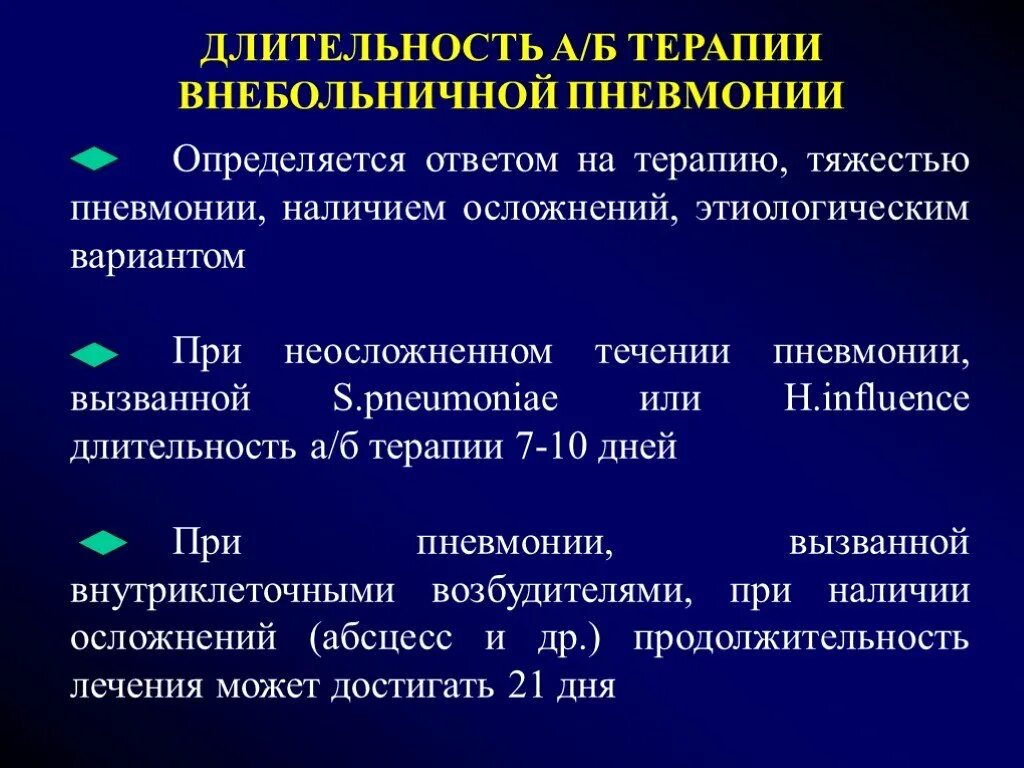 ДЛИТЕЛЬНОСТЬ А/Б ТЕРАПИИ ВНЕБОЛЬНИЧНОЙ ПНЕВМОНИИ

Определяется ответом на терапию, тяжестью пневмонии, наличием осложнений, этиологическим вариантом

При неосложненном течении пневмонии, вызванной S.pneumoniae или H.influence длительность а/б терапии 7-10 дней

При пневмонии, вызванной внутриклеточными возбудителями, при наличии осложнений (абсцесс и др.) продолжительность лечения может достигать 21 дня